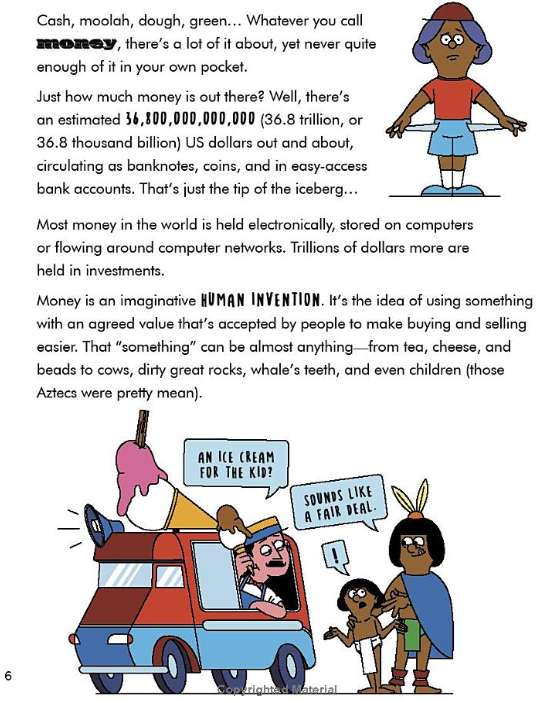 Cash, moolah, dough, green... Whatever you call money, there's a lot of it about, yet never quite enough of it in your own pocket.

Just how much money is out there? Well, there's an estimated 36,800,000,000,000 (36.8 trillion, or 36.8 thousand billion) US dollars out and about, circulating as banknotes, coins, and in easy-access bank accounts. That's just the tip of the iceberg...

Most money in the world is held electronically, stored on computers or flowing around computer networks. Trillions of dollars more are held in investments.

Money is an imaginative HUMAN INVENTION. It's the idea of using something with an agreed value that's accepted by people to make buying and selling easier. That "something" can be almost anything—from tea, cheese, and beads to cows, dirty great rocks, whale's teeth, and even children (those Aztecs were pretty mean).

AN ICE CREAM FOR THE KID?

SOUNDS LIKE A FAIR DEAL.

!

6

Copyrighted Material